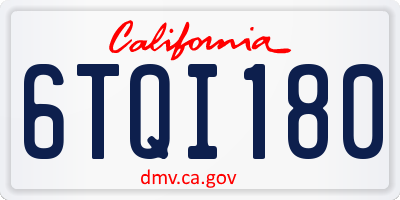 California

6TQI180

dmv.ca.gov